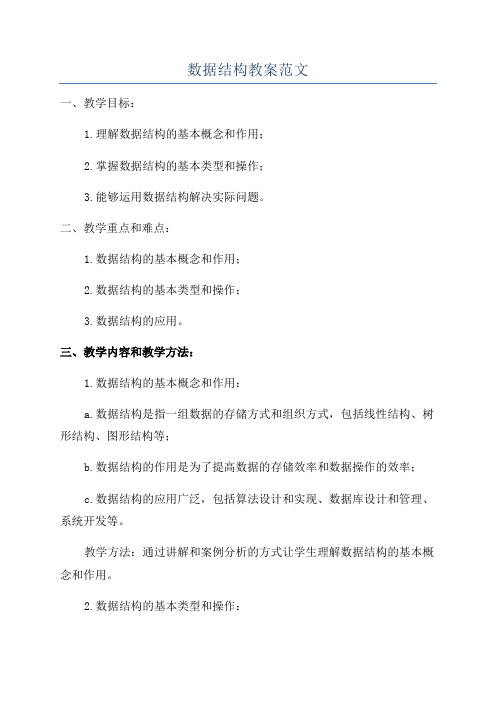 数据结构教案范文

一、教学目标：

1.理解数据结构的基本概念和作用；

2.掌握数据结构的基本类型和操作；

3.能够运用数据结构解决实际问题。

二、教学重点和难点：

1.数据结构的基本概念和作用；

2.数据结构的基本类型和操作；

3.数据结构的应用。

三、教学内容和教学方法：

1.数据结构的基本概念和作用：

a.数据结构是指一组数据的存储方式和组织方式，包括线性结构、树形结构、图形结构等；

b.数据结构的作用是为了提高数据的存储效率和数据操作的效率；

c.数据结构的应用广泛，包括算法设计和实现、数据库设计和管理、系统开发等。

教学方法：通过讲解和案例分析的方式让学生理解数据结构的基本概念和作用。

2.数据结构的基本类型和操作：